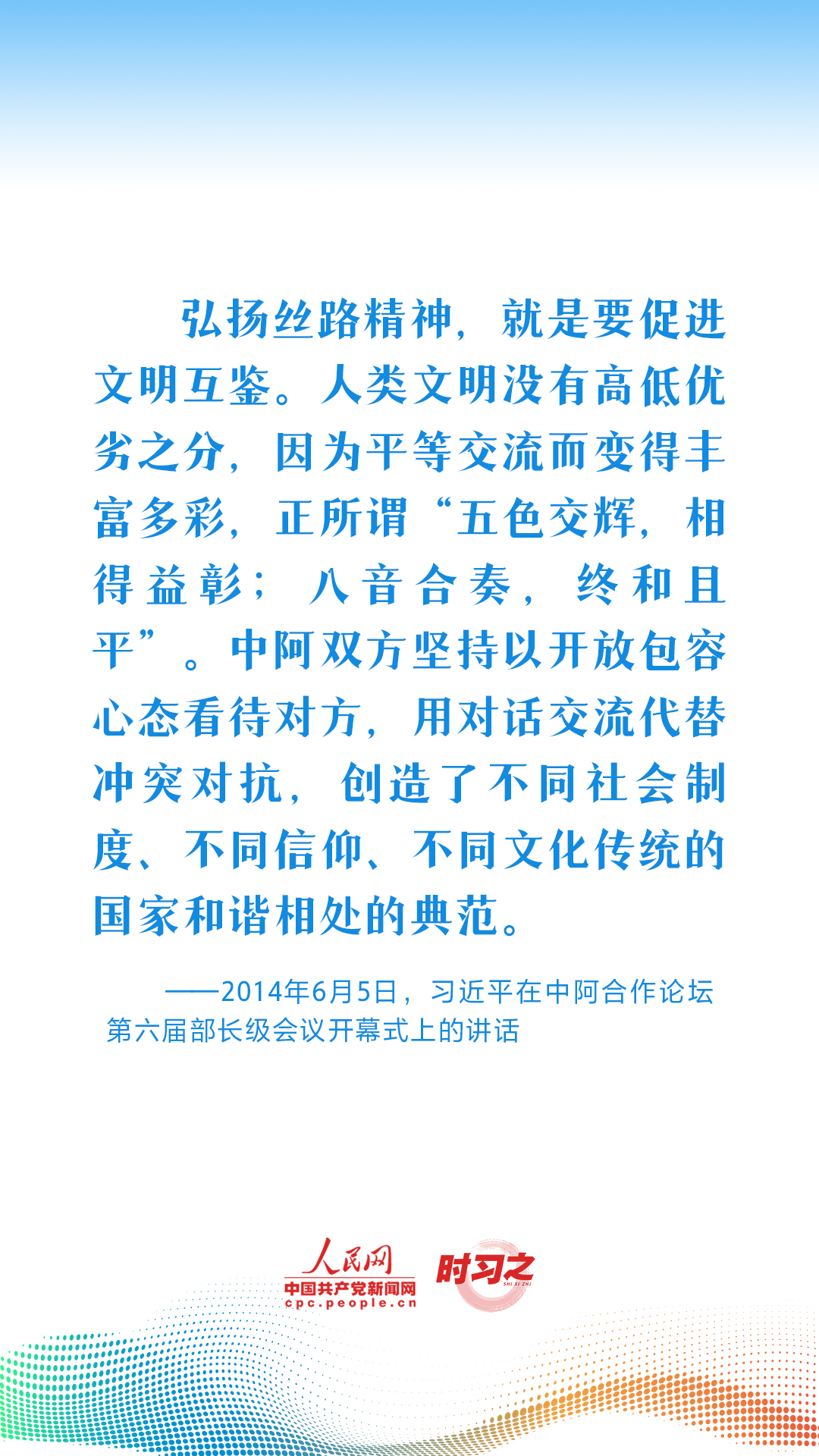 弘扬丝路精神，就是要促进文明互鉴。人类文明没有高低优劣之分，因为平等交流而变得丰富多彩，正所谓“五色交辉，相得益彰；八音合奏，终和且平”。中阿双方坚持以开放包容心态看待对方，用对话交流代替冲突对抗，创造了不同社会制度、不同信仰、不同文化传统的国家和谐相处的典范。

——2014年6月5日，习近平在中阿合作论坛第六届部长级会议开幕式上的讲话

人民网
中国共产党新闻网
cpc.people.cn
时习之
SHI XI ZHI